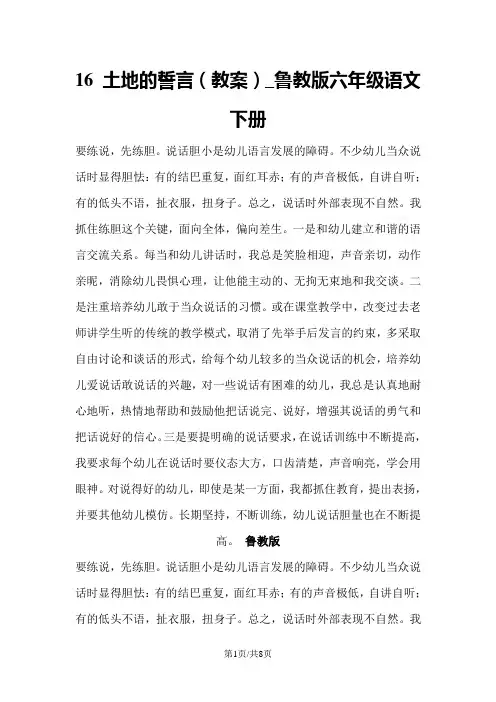 16 土地的誓言（教案）_鲁教版六年级语文下册

要练说，先练胆。说话胆小是幼儿语言发展的障碍。不少幼儿当众说话时显得胆怯：有的结巴重复，面红耳赤；有的声音极低，自讲自听；有的低头不语，扯衣服，扭身子。总之，说话时外部表现不自然。我抓住练胆这个关键，面向全体，偏向差生。一是和幼儿建立和谐的语言交流关系。每当和幼儿讲话时，我总是笑脸相迎，声音亲切，动作亲昵，消除幼儿畏惧心理，让他能主动的、无拘无束地和我交谈。二是注重培养幼儿敢于当众说话的习惯。或在课堂教学中，改变过去老师讲学生听的传统的教学模式，取消了先举手后发言的约束，多采取自由讨论和谈话的形式，给每个幼儿较多的当众说话的机会，培养幼儿爱说话敢说话的兴趣，对一些说话有困难的幼儿，我总是认真地耐心地听，热情地帮助和鼓励他把话说完、说好，增强其说话的勇气和把话说好的信心。三是要提明确的说话要求，在说话训练中不断提高，我要求每个幼儿在说话时要仪态大方，口齿清楚，声音响亮，学会用眼神。对说得好的幼儿，即使是某一方面，我都抓住教育，提出表扬，并要其他幼儿模仿。长期坚持，不断训练，幼儿说话胆量也在不断提高。 鲁教版

要练说，先练胆。说话胆小是幼儿语言发展的障碍。不少幼儿当众说话时显得胆怯：有的结巴重复，面红耳赤；有的声音极低，自讲自听；有的低头不语，扯衣服，扭身子。总之，说话时外部表现不自然。我

第1页/共8页